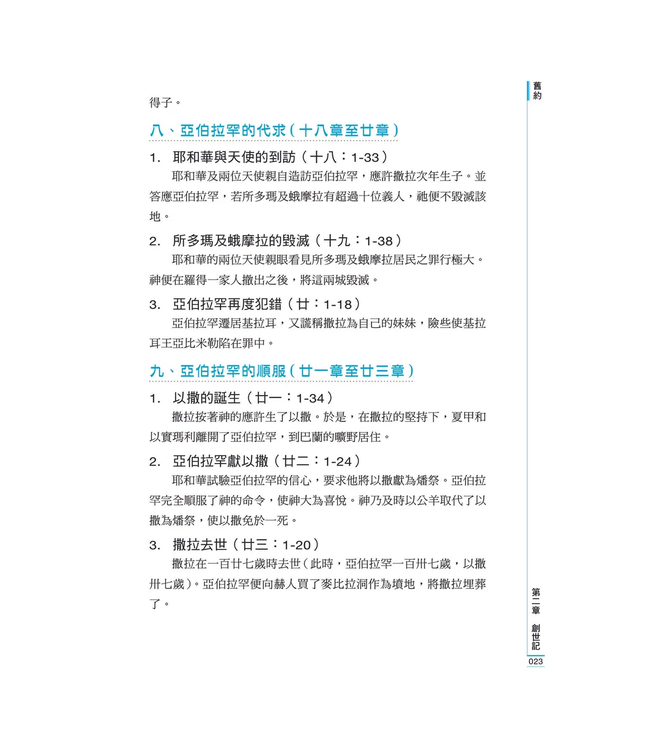 舊約

得子。

八、亞伯拉罕的代求（十八章至廿章）

1. 耶和華與天使的到訪（十八：1-33）

耶和華及兩位天使親自造訪亞伯拉罕，應許撒拉次年生子。並答應亞伯拉罕，若所多瑪及蛾摩拉有超過十位義人，祂便不毀滅該地。

2. 所多瑪及蛾摩拉的毀滅（十九：1-38）

耶和華的兩位天使親眼看見所多瑪及蛾摩拉居民之罪行極大。神便在羅得一家人撤出之後，將這兩城毀滅。

3. 亞伯拉罕再度犯錯（廿：1-18）

亞伯拉罕遷居基拉耳，又謊稱撒拉為自己的妹妹，險些使基拉耳王亞比米勒陷在罪中。

九、亞伯拉罕的順服（廿一章至廿三章）

1. 以撒的誕生（廿一：1-34）

撒拉按著神的應許生了以撒。於是，在撒拉的堅持下，夏甲和以實瑪利離開了亞伯拉罕，到巴蘭的曠野居住。

2. 亞伯拉罕獻以撒（廿二：1-24）

耶和華試驗亞伯拉罕的信心，要求他將以撒獻為燔祭。亞伯拉罕完全順服了神的命令，使神大為喜悅。神乃及時以公羊取代了以撒為燔祭，使以撒免於一死。

3. 撒拉去世（廿三：1-20）

撒拉在一百廿七歲時去世（此時，亞伯拉罕一百卅七歲，以撒卅七歲）。亞伯拉罕便向赫人買了麥比拉洞作為墳地，將撒拉埋葬了。

第二章 創世記

023